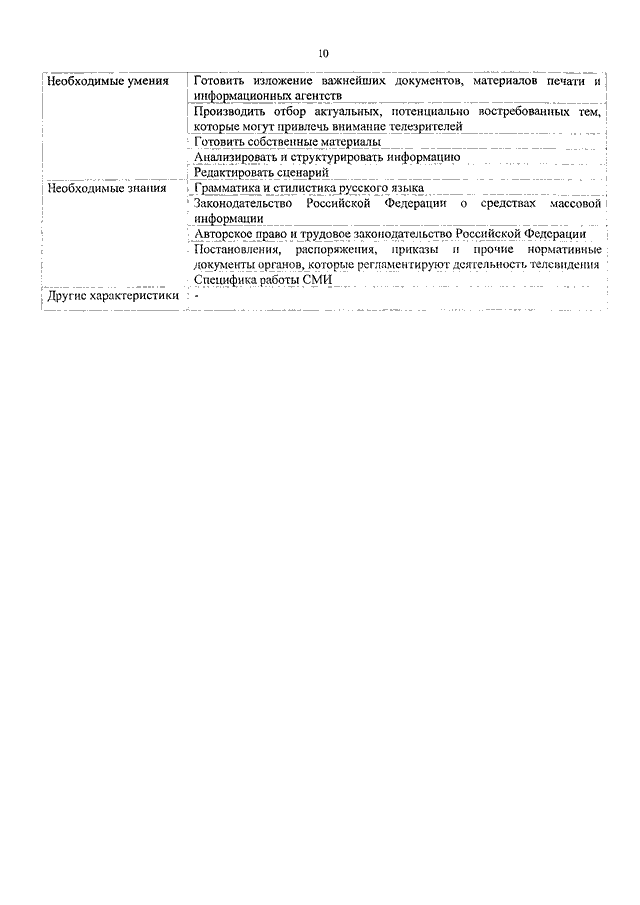 10

| | |
|---|---|
| Необходимые умения | Готовить изложение важнейших документов, материалов печати и информационных агентств |
| | Производить отбор актуальных, потенциально востребованных тем, которые могут привлечь внимание телезрителей |
| | Готовить собственные материалы |
| | Анализировать и структурировать информацию |
| | Редактировать сценарий |
| Необходимые знания | Грамматика и стилистика русского языка |
| | Законодательство Российской Федерации о средствах массовой информации |
| | Авторское право и трудовое законодательство Российской Федерации |
| | Постановления, распоряжения, приказы и прочие нормативные документы органов, которые регламентируют деятельность телевидения |
| | Специфика работы СМИ |
| Другие характеристики | - |